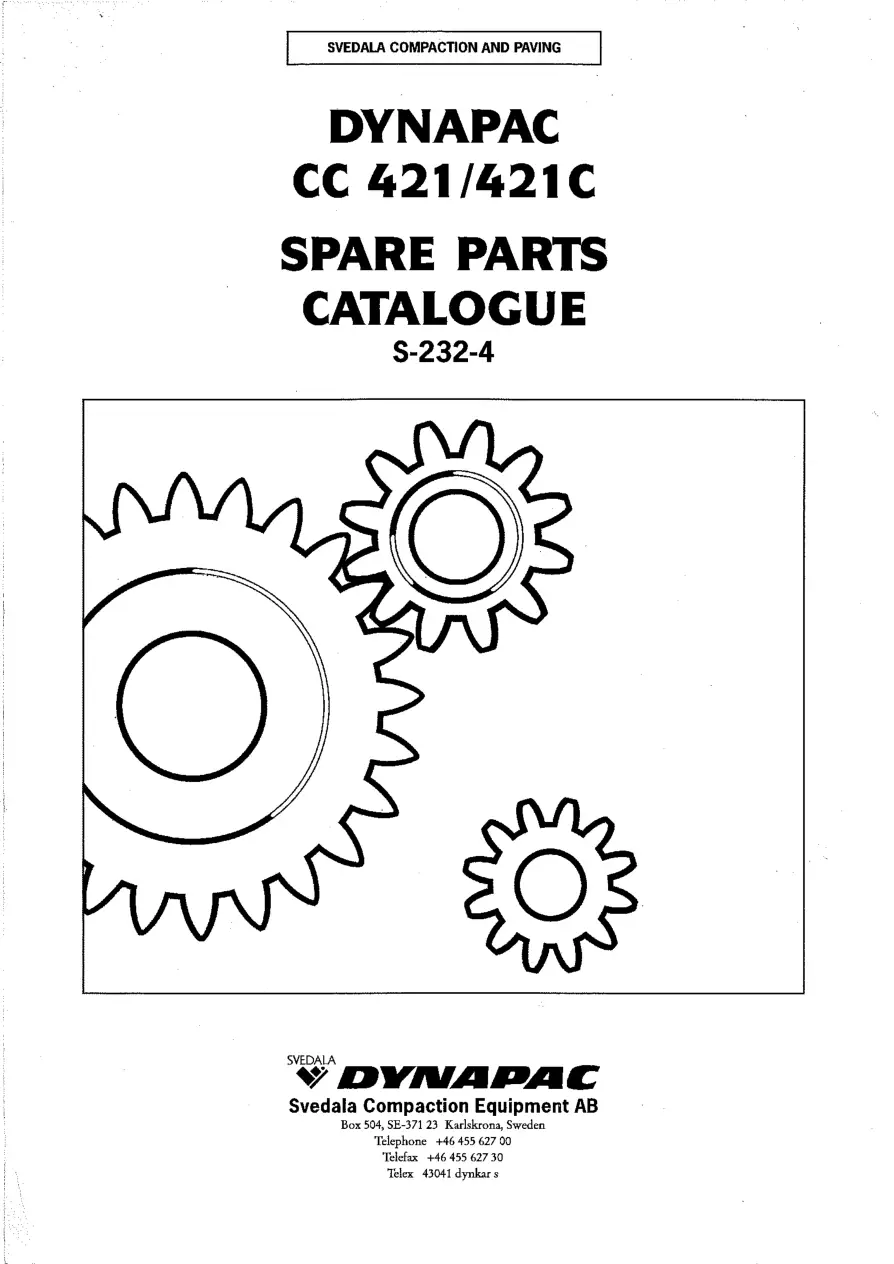 SVEDALA COMPACTION AND PAVING

DYNAPAC
CC 421/421C

SPARE PARTS
CATALOGUE
S-232-4

SVEDALA
DYNAPAC
Svedala Compaction Equipment AB
Box 504, SE-371 23 Karlskrona, Sweden
Telephone +46 455 627 00
Telefax +46 455 627 30
Telex 43041 dynkar s